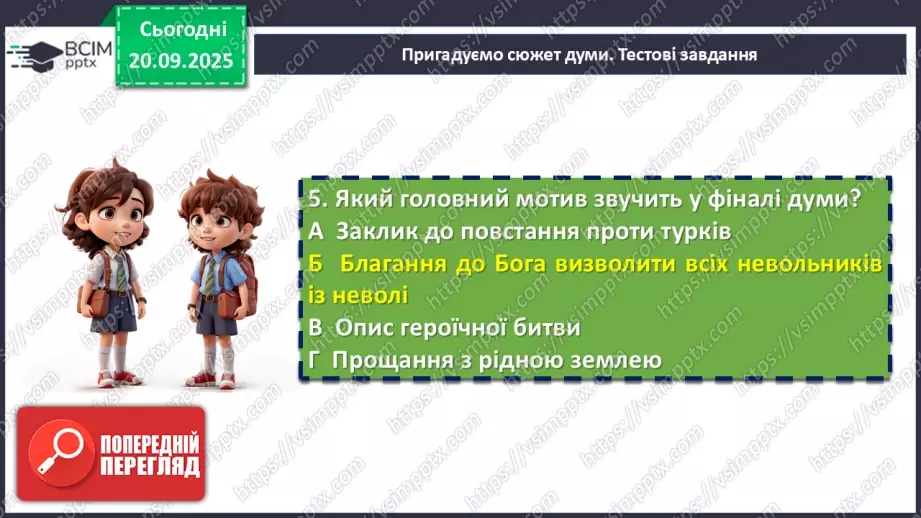 ВСІМ pptx

Сьогодні 20.09.2025

Пригадуємо сюжет думи. Тестові завдання

5. Який головний мотив звучить у фіналі думи?
А Заклик до повстання проти турків
Б Благання до Бога визволити всіх невольників із неволі
В Опис героїчної битви
Г Прощання з рідною землею

ПОПЕРЕДНІЙ ПЕРЕГЛЯД

https://vsimpptx.com